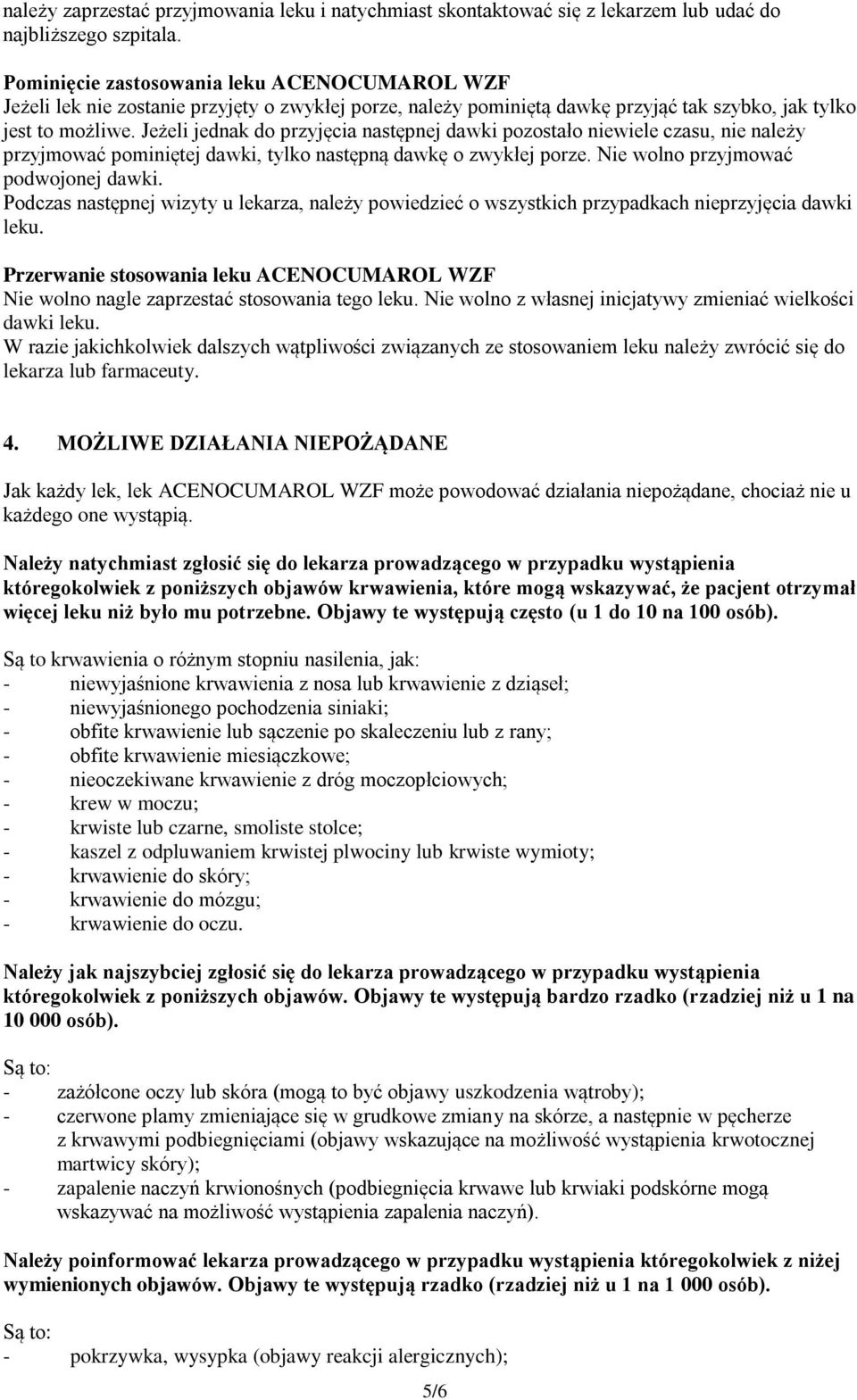 należy zaprzestać przyjmowania leku i natychmiast skontaktować się z lekarzem lub udać do najbliższego szpitala.

Pominięcie zastosowania leku ACENOCUMAROL WZF
Jeżeli lek nie zostanie przyjęty o zwykłej porze, należy pominiętą dawkę przyjąć tak szybko, jak tylko jest to możliwe. Jeżeli jednak do przyjęcia następnej dawki pozostało niewiele czasu, nie należy przyjmować pominiętej dawki, tylko następną dawkę o zwykłej porze. Nie wolno przyjmować podwojonej dawki.
Podczas następnej wizyty u lekarza, należy powiedzieć o wszystkich przypadkach nieprzyjęcia dawki leku.

Przerwanie stosowania leku ACENOCUMAROL WZF
Nie wolno nagle zaprzestać stosowania tego leku. Nie wolno z własnej inicjatywy zmieniać wielkości dawki leku.
W razie jakichkolwiek dalszych wątpliwości związanych ze stosowaniem leku należy zwrócić się do lekarza lub farmaceuty.

4. MOŻLIWE DZIAŁANIA NIEPOŻĄDANE

Jak każdy lek, lek ACENOCUMAROL WZF może powodować działania niepożądane, chociaż nie u każdego one wystąpią.

Należy natychmiast zgłosić się do lekarza prowadzącego w przypadku wystąpienia któregokolwiek z poniższych objawów krwawienia, które mogą wskazywać, że pacjent otrzymał więcej leku niż było mu potrzebne. Objawy te występują często (u 1 do 10 na 100 osób).

Są to krwawienia o różnym stopniu nasilenia, jak:
- niewyjaśnione krwawienia z nosa lub krwawienie z dziąseł;
- niewyjaśnionego pochodzenia siniaki;
- obfite krwawienie lub sączenie po skaleczeniu lub z rany;
- obfite krwawienie miesiączkowe;
- nieoczekiwane krwawienie z dróg moczopłciowych;
- krew w moczu;
- krwiste lub czarne, smoliste stolce;
- kaszel z odpluwaniem krwistej plwociny lub krwiste wymioty;
- krwawienie do skóry;
- krwawienie do mózgu;
- krwawienie do oczu.

Należy jak najszybciej zgłosić się do lekarza prowadzącego w przypadku wystąpienia któregokolwiek z poniższych objawów. Objawy te występują bardzo rzadko (rzadziej niż u 1 na 10 000 osób).

Są to:
- zażółcone oczy lub skóra (mogą to być objawy uszkodzenia wątroby);
- czerwone plamy zmieniające się w grudkowe zmiany na skórze, a następnie w pęcherze z krwawymi podbiegnięciami (objawy wskazujące na możliwość wystąpienia krwotocznej martwicy skóry);
- zapalenie naczyń krwionośnych (podbiegnięcia krwawe lub krwiaki podskórne mogą wskazywać na możliwość wystąpienia zapalenia naczyń).

Należy poinformować lekarza prowadzącego w przypadku wystąpienia któregokolwiek z niżej wymienionych objawów. Objawy te występują rzadko (rzadziej niż u 1 na 1 000 osób).

Są to:
- pokrzywka, wysypka (objawy reakcji alergicznych);

5/6